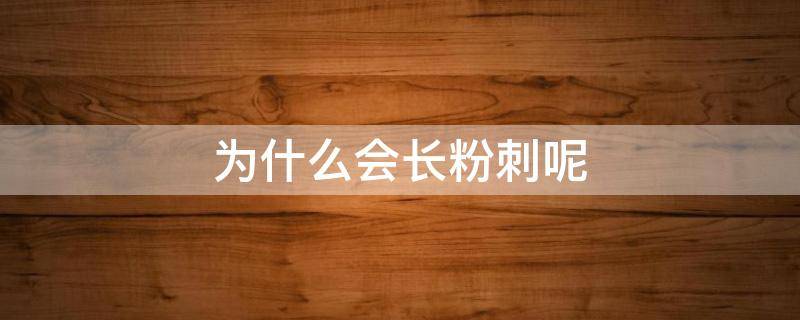 为什么会长粉刺呢